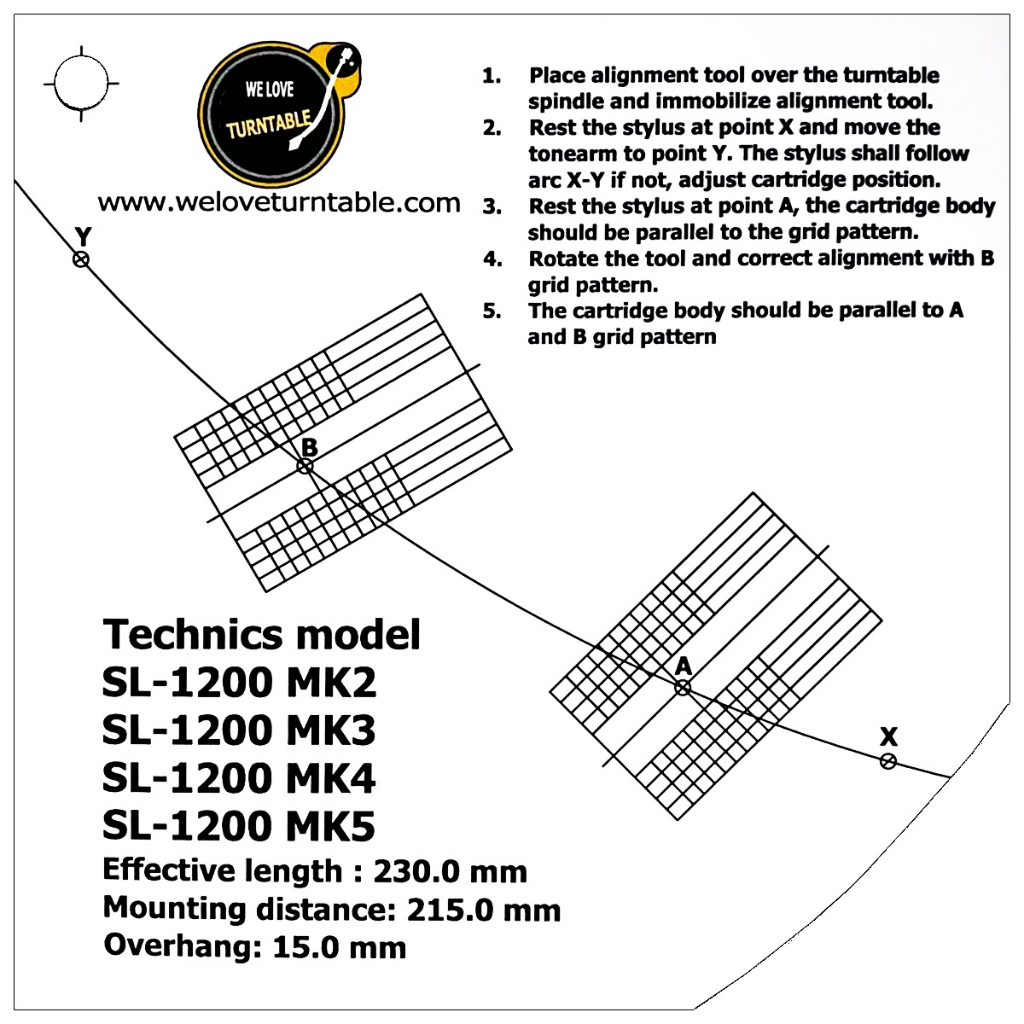 WE LOVE
TURNTABLE

www.weloveturntable.com

1. Place alignment tool over the turntable spindle and immobilize alignment tool.
2. Rest the stylus at point X and move the tonearm to point Y. The stylus shall follow arc X-Y if not, adjust cartridge position.
3. Rest the stylus at point A, the cartridge body should be parallel to the grid pattern.
4. Rotate the tool and correct alignment with B grid pattern.
5. The cartridge body should be parallel to A and B grid pattern

Y

B

A

X

Technics model
SL-1200 MK2
SL-1200 MK3
SL-1200 MK4
SL-1200 MK5
Effective length : 230.0 mm
Mounting distance: 215.0 mm
Overhang: 15.0 mm